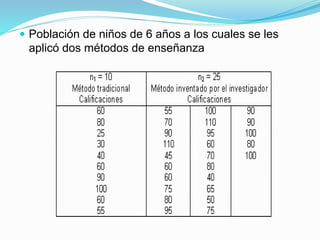 Población de niños de 6 años a los cuales se les aplicó dos métodos de enseñanza

| $n_1 = 10$ Método tradicional Calificaciones | $n_2 = 25$ Método inventado por el investigador Calificaciones | | |
|---|---|---|---|
| 60 | 55 | 100 | 90 |
| 80 | 70 | 110 | 90 |
| 25 | 90 | 95 | 100 |
| 30 | 110 | 60 | 80 |
| 40 | 45 | 70 | 100 |
| 60 | 60 | 80 | |
| 90 | 60 | 40 | |
| 100 | 75 | 65 | |
| 60 | 80 | 50 | |
| 55 | 95 | 75 | |